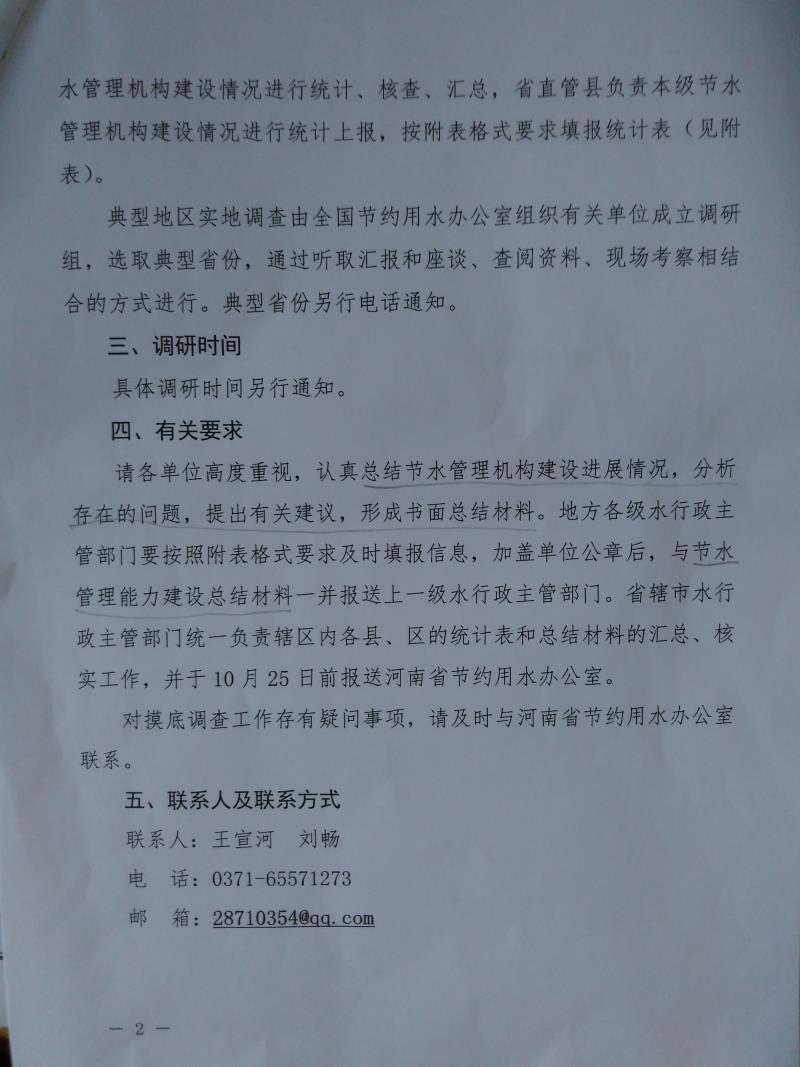 水管理机构建设情况进行统计、核查、汇总，省直管县负责本级节水管理机构建设情况进行统计上报，按附表格式要求填报统计表（见附表）。

典型地区实地调查由全国节约用水办公室组织有关单位成立调研组，选取典型省份，通过听取汇报和座谈、查阅资料、现场考察相结合的方式进行。典型省份另行电话通知。

三、调研时间

具体调研时间另行通知。

四、有关要求

请各单位高度重视，认真总结节水管理机构建设进展情况，分析存在的问题，提出有关建议，形成书面总结材料。地方各级水行政主管部门要按照附表格式要求及时填报信息，加盖单位公章后，与节水管理能力建设总结材料一并报送上一级水行政主管部门。省辖市水行政主管部门统一负责辖区内各县、区的统计表和总结材料的汇总、核实工作，并于10月25日前报送河南省节约用水办公室。

对摸底调查工作存有疑问事项，请及时与河南省节约用水办公室联系。

五、联系人及联系方式

联系人：王宣河　刘畅

电　话：0371-65571273

邮　箱：28710354@qq.com

— 2 —